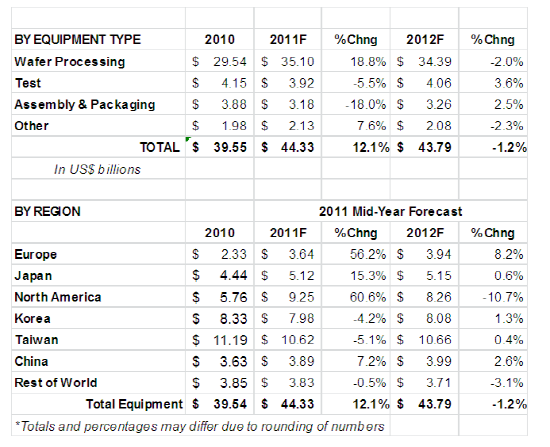 | BY EQUIPMENT TYPE | 2010 | 2011F | %Chng | 2012F | %Chng |
|---|---|---|---|---|---|
| Wafer Processing | \$ 29.54 | \$ 35.10 | 18.8% | \$ 34.39 | -2.0% |
| Test | \$ 4.15 | \$ 3.92 | -5.5% | \$ 4.06 | 3.6% |
| Assembly & Packaging | \$ 3.88 | \$ 3.18 | -18.0% | \$ 3.26 | 2.5% |
| Other | \$ 1.98 | \$ 2.13 | 7.6% | \$ 2.08 | -2.3% |
| TOTAL | \$ 39.55 | \$ 44.33 | 12.1% | \$ 43.79 | -1.2% |
| In US\$ billions | | | | | |

| BY REGION | | 2011 Mid-Year Forecast | | | |
|---|---|---|---|---|---|
| | 2010 | 2011F | %Chng | 2012F | %Chng |
| Europe | \$ 2.33 | \$ 3.64 | 56.2% | \$ 3.94 | 8.2% |
| Japan | \$ 4.44 | \$ 5.12 | 15.3% | \$ 5.15 | 0.6% |
| North America | \$ 5.76 | \$ 9.25 | 60.6% | \$ 8.26 | -10.7% |
| Korea | \$ 8.33 | \$ 7.98 | -4.2% | \$ 8.08 | 1.3% |
| Taiwan | \$ 11.19 | \$ 10.62 | -5.1% | \$ 10.66 | 0.4% |
| China | \$ 3.63 | \$ 3.89 | 7.2% | \$ 3.99 | 2.6% |
| Rest of World | \$ 3.85 | \$ 3.83 | -0.5% | \$ 3.71 | -3.1% |
| Total Equipment | \$ 39.54 | \$ 44.33 | 12.1% | \$ 43.79 | -1.2% |

*Totals and percentages may differ due to rounding of numbers